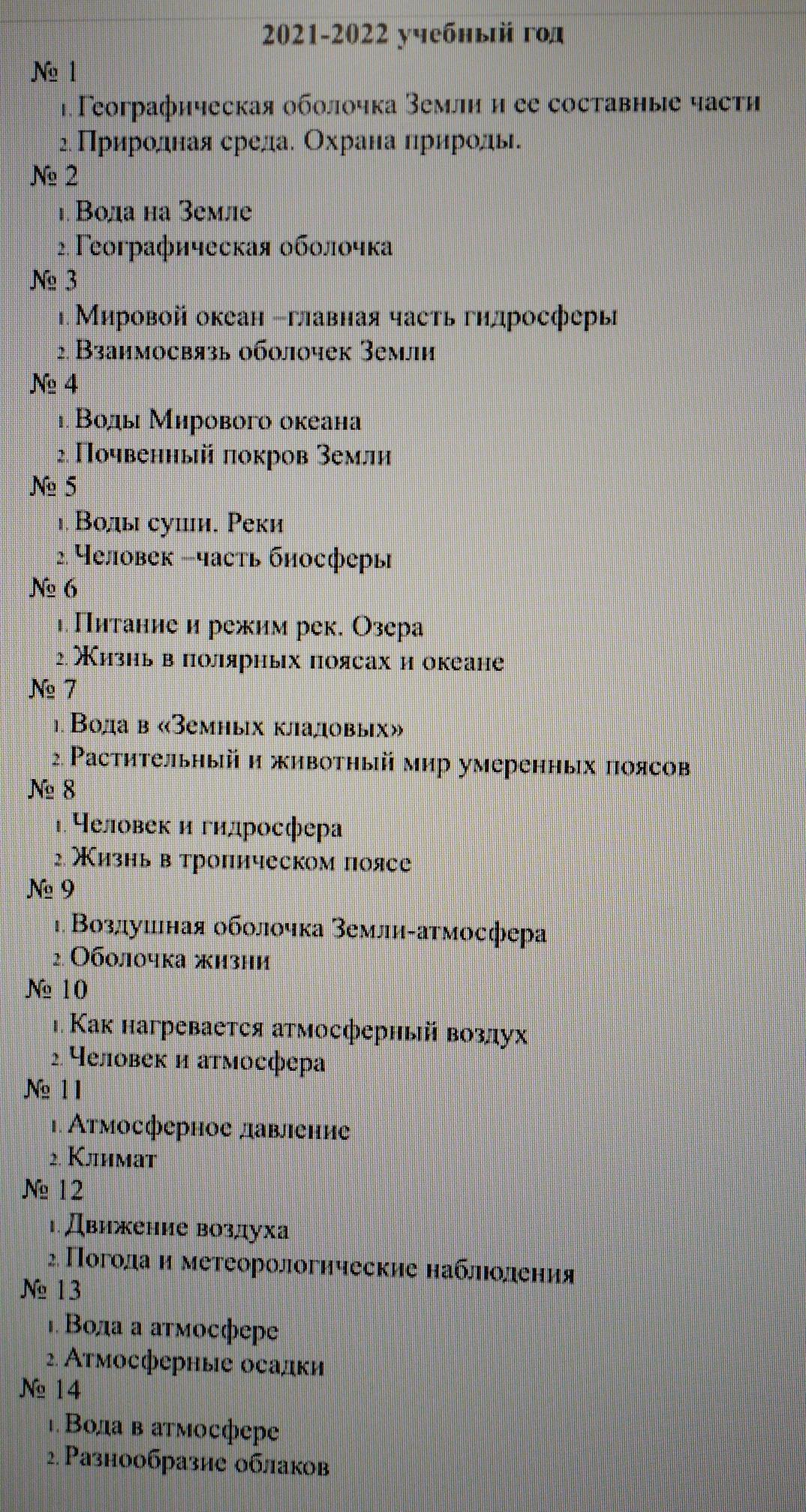 2021-2022 учебный год

№ 1
1. Географическая оболочка Земли и ее составные части
2. Природная среда. Охрана природы.

№ 2
1. Вода на Земле
2. Географическая оболочка

№ 3
1. Мировой океан –главная часть гидросферы
2. Взаимосвязь оболочек Земли

№ 4
1. Воды Мирового океана
2. Почвенный покров Земли

№ 5
1. Воды суши. Реки
2. Человек –часть биосферы

№ 6
1. Питание и режим рек. Озера
2. Жизнь в полярных поясах и океане

№ 7
1. Вода в «Земных кладовых»
2. Растительный и животный мир умеренных поясов

№ 8
1. Человек и гидросфера
2. Жизнь в тропическом поясе

№ 9
1. Воздушная оболочка Земли-атмосфера
2. Оболочка жизни

№ 10
1. Как нагревается атмосферный воздух
2. Человек и атмосфера

№ 11
1. Атмосферное давление
2. Климат

№ 12
1. Движение воздуха
2. Погода и метеорологические наблюдения

№ 13
1. Вода а атмосфере
2. Атмосферные осадки

№ 14
1. Вода в атмосфере
2. Разнообразие облаков